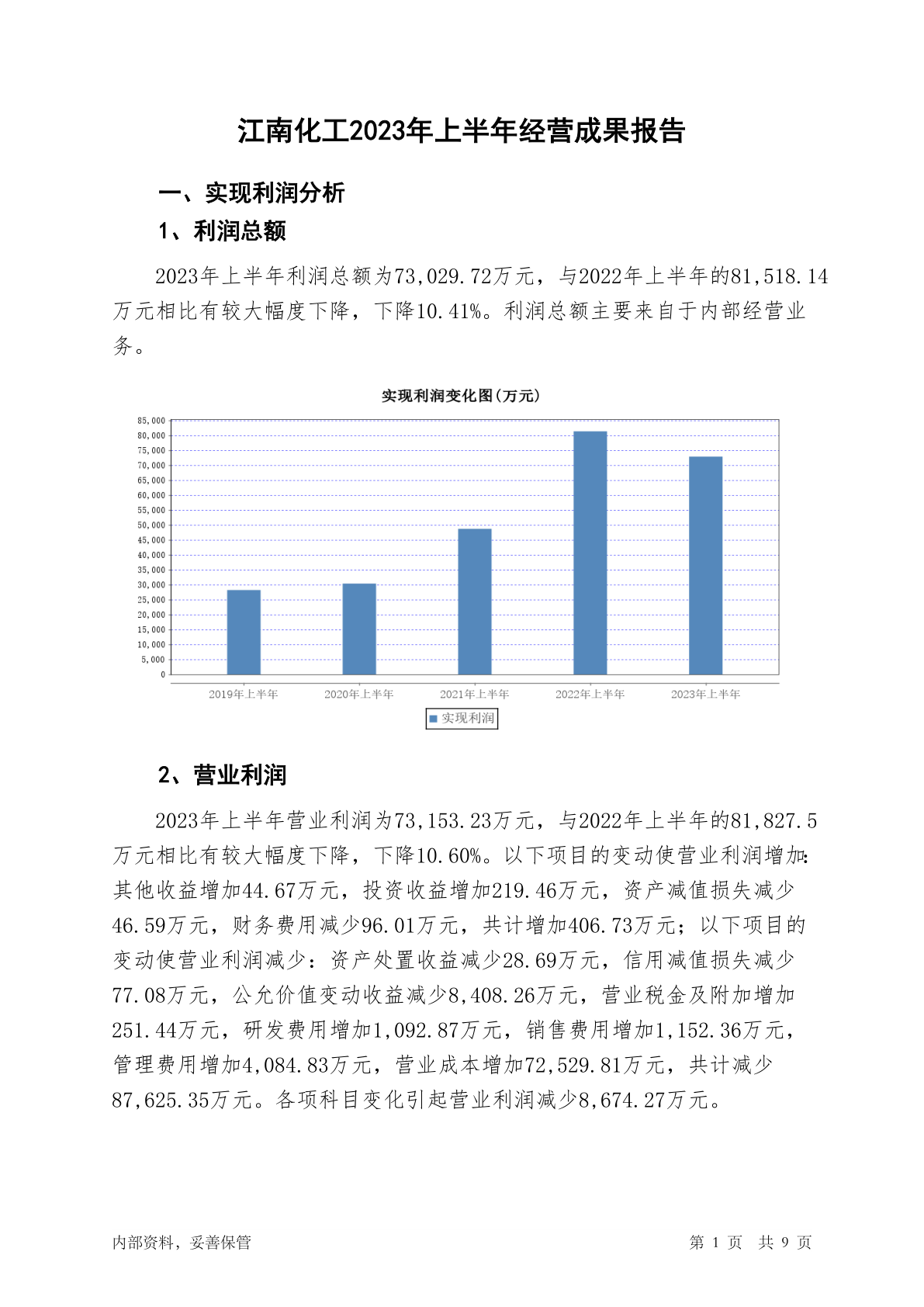 江南化工2023年上半年经营成果报告

一、实现利润分析

1、利润总额

2023年上半年利润总额为73,029.72万元，与2022年上半年的81,518.14万元相比有较大幅度下降，下降10.41%。利润总额主要来自于内部经营业务。

实现利润变化图(万元)

85,000
80,000
75,000
70,000
65,000
60,000
55,000
50,000
45,000
40,000
35,000
30,000
25,000
20,000
15,000
10,000
5,000
0

2019年上半年 2020年上半年 2021年上半年 2022年上半年 2023年上半年

实现利润

2、营业利润

2023年上半年营业利润为73,153.23万元，与2022年上半年的81,827.5万元相比有较大幅度下降，下降10.60%。以下项目的变动使营业利润增加：其他收益增加44.67万元，投资收益增加219.46万元，资产减值损失减少46.59万元，财务费用减少96.01万元，共计增加406.73万元；以下项目的变动使营业利润减少：资产处置收益减少28.69万元，信用减值损失减少77.08万元，公允价值变动收益减少8,408.26万元，营业税金及附加增加251.44万元，研发费用增加1,092.87万元，销售费用增加1,152.36万元，管理费用增加4,084.83万元，营业成本增加72,529.81万元，共计减少87,625.35万元。各项科目变化引起营业利润减少8,674.27万元。

内部资料，妥善保管

第 1 页 共 9 页